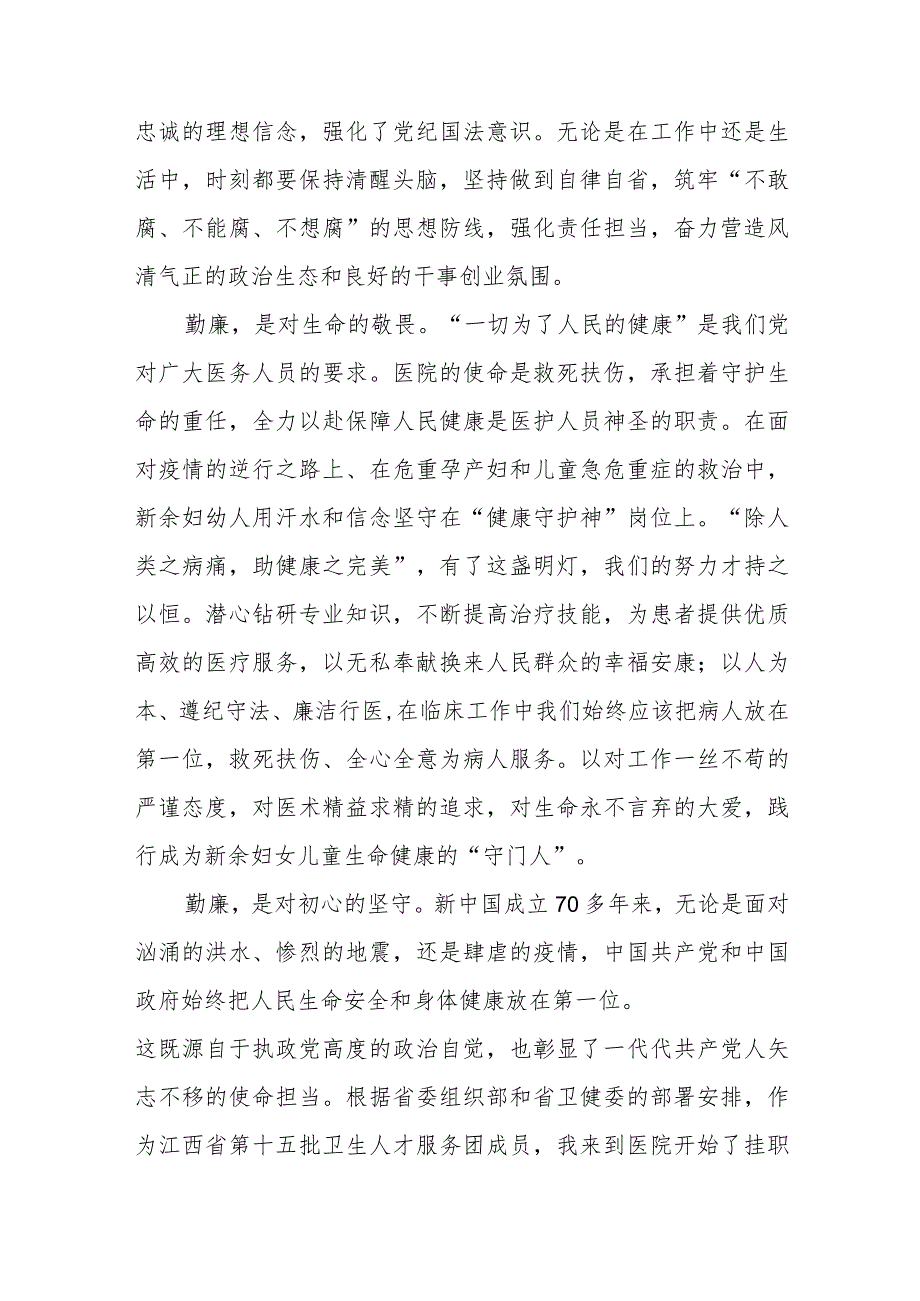 忠诚的理想信念，强化了党纪国法意识。无论是在工作中还是生活中，时刻都要保持清醒头脑，坚持做到自律自省，筑牢“不敢腐、不能腐、不想腐”的思想防线，强化责任担当，奋力营造风清气正的政治生态和良好的干事创业氛围。

勤廉，是对生命的敬畏。“一切为了人民的健康”是我们党对广大医务人员的要求。医院的使命是救死扶伤，承担着守护生命的重任，全力以赴保障人民健康是医护人员神圣的职责。在面对疫情的逆行之路上、在危重孕产妇和儿童急危重症的救治中，新余妇幼人用汗水和信念坚守在“健康守护神”岗位上。“除人类之病痛，助健康之完美”，有了这盏明灯，我们的努力才持之以恒。潜心钻研专业知识，不断提高治疗技能，为患者提供优质高效的医疗服务，以无私奉献换来人民群众的幸福安康；以人为本、遵纪守法、廉洁行医,在临床工作中我们始终应该把病人放在第一位，救死扶伤、全心全意为病人服务。以对工作一丝不苟的严谨态度，对医术精益求精的追求，对生命永不言弃的大爱，践行成为新余妇女儿童生命健康的“守门人”。

勤廉，是对初心的坚守。新中国成立70多年来，无论是面对汹涌的洪水、惨烈的地震，还是肆虐的疫情，中国共产党和中国政府始终把人民生命安全和身体健康放在第一位。
这既源自于执政党高度的政治自觉，也彰显了一代代共产党人矢志不移的使命担当。根据省委组织部和省卫健委的部署安排，作为江西省第十五批卫生人才服务团成员，我来到医院开始了挂职